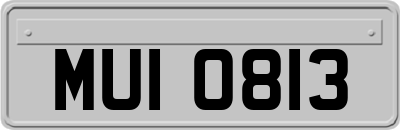 MUI 0813